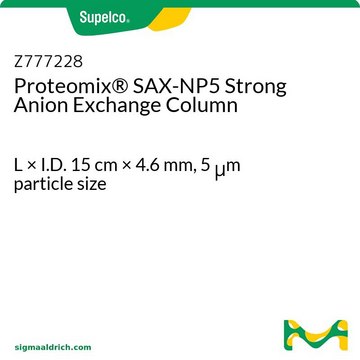 Supelco®

Z777228
Proteomix® SAX-NP5 Strong Anion Exchange Column

L × I.D. 15 cm × 4.6 mm, 5 μm particle size

sigmaaldrich.com